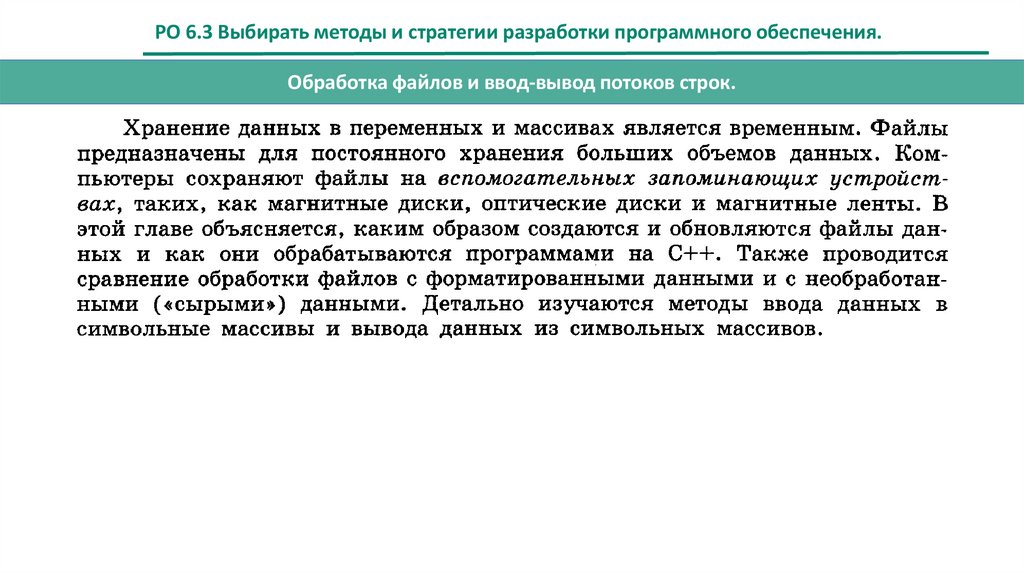 РО 6.3 Выбирать методы и стратегии разработки программного обеспечения.

Обработка файлов и ввод-вывод потоков строк.

Хранение данных в переменных и массивах является временным. Файлы предназначены для постоянного хранения больших объемов данных. Компьютеры сохраняют файлы на вспомогательных запоминающих устройствах, таких, как магнитные диски, оптические диски и магнитные ленты. В этой главе объясняется, каким образом создаются и обновляются файлы данных и как они обрабатываются программами на C++. Также проводится сравнение обработки файлов с форматированными данными и с необработанными («сырыми») данными. Детально изучаются методы ввода данных в символьные массивы и вывода данных из символьных массивов.